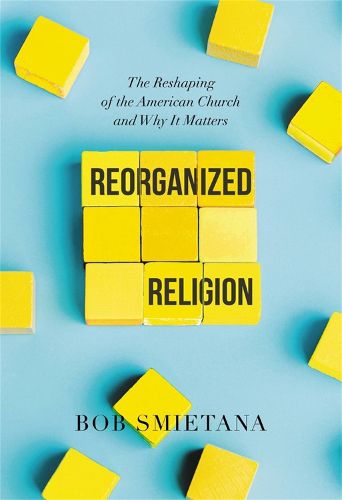 The Reshaping of the American Church and Why It Matters

REORGANIZED

RELIGION

BOB SMIETANA